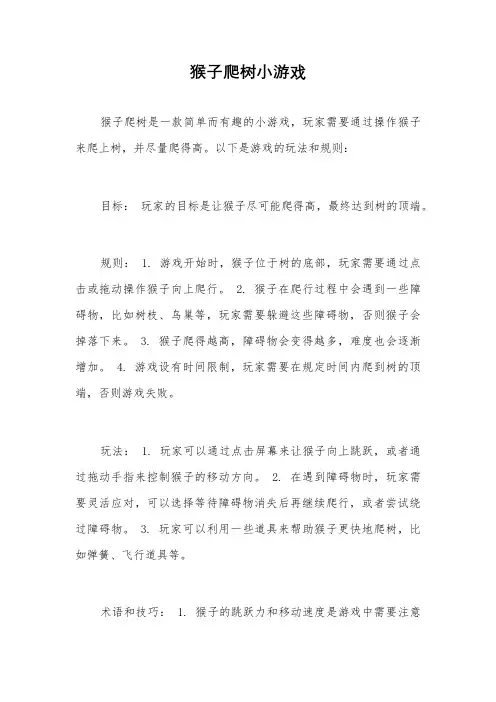 猴子爬树小游戏

猴子爬树是一款简单而有趣的小游戏，玩家需要通过操作猴子来爬上树，并尽量爬得高。以下是游戏的玩法和规则：

目标： 玩家的目标是让猴子尽可能爬得高，最终达到树的顶端。

规则： 1. 游戏开始时，猴子位于树的底部，玩家需要通过点击或拖动操作猴子向上爬行。 2. 猴子在爬行过程中会遇到一些障碍物，比如树枝、鸟巢等，玩家需要躲避这些障碍物，否则猴子会掉落下来。 3. 猴子爬得越高，障碍物会变得越多，难度也会逐渐增加。 4. 游戏设有时间限制，玩家需要在规定时间内爬到树的顶端，否则游戏失败。

玩法： 1. 玩家可以通过点击屏幕来让猴子向上跳跃，或者通过拖动手指来控制猴子的移动方向。 2. 在遇到障碍物时，玩家需要灵活应对，可以选择等待障碍物消失后再继续爬行，或者尝试绕过障碍物。 3. 玩家可以利用一些道具来帮助猴子更快地爬树，比如弹簧、飞行道具等。

术语和技巧： 1. 猴子的跳跃力和移动速度是游戏中需要注意